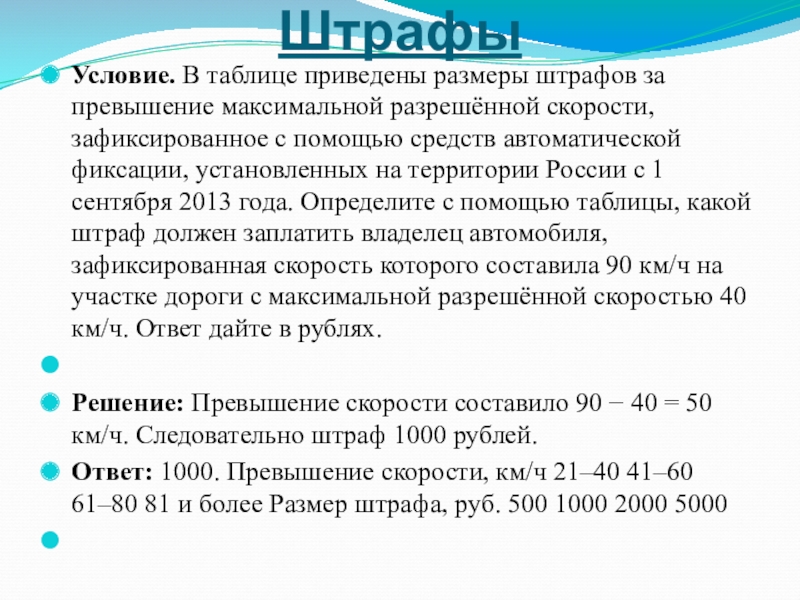 Штрафы

Условие. В таблице приведены размеры штрафов за превышение максимальной разрешённой скорости, зафиксированное с помощью средств автоматической фиксации, установленных на территории России с 1 сентября 2013 года. Определите с помощью таблицы, какой штраф должен заплатить владелец автомобиля, зафиксированная скорость которого составила 90 км/ч на участке дороги с максимальной разрешённой скоростью 40 км/ч. Ответ дайте в рублях.

Решение: Превышение скорости составило 90 − 40 = 50 км/ч. Следовательно штраф 1000 рублей.

Ответ: 1000. Превышение скорости, км/ч 21–40 41–60 61–80 81 и более Размер штрафа, руб. 500 1000 2000 5000